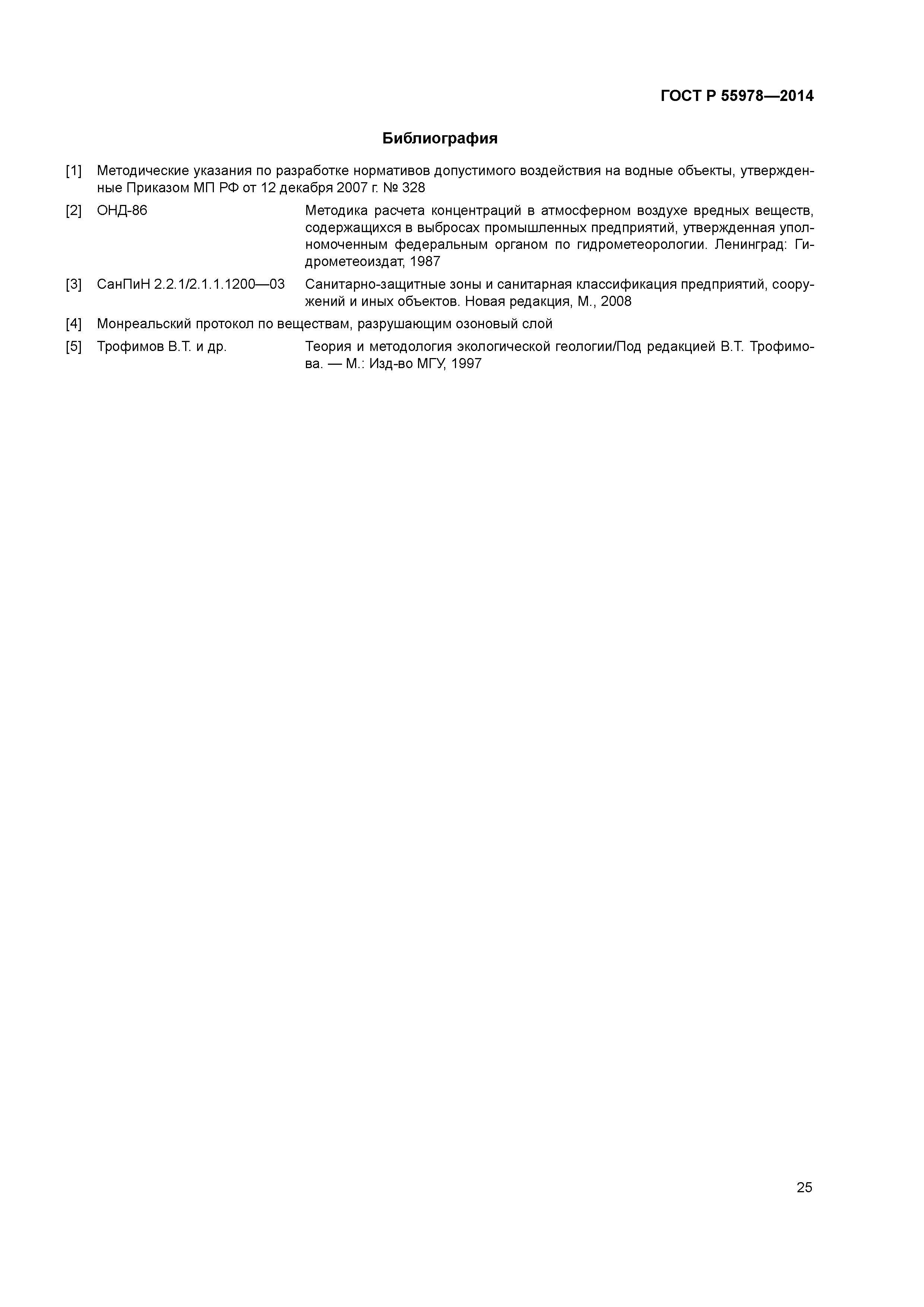 ГОСТ Р 55978—2014

Библиография

[1] Методические указания по разработке нормативов допустимого воздействия на водные объекты, утвержденные Приказом МП РФ от 12 декабря 2007 г. № 328

[2] ОНД-86 Методика расчета концентраций в атмосферном воздухе вредных веществ, содержащихся в выбросах промышленных предприятий, утвержденная уполномоченным федеральным органом по гидрометеорологии. Ленинград: Гидрометеоиздат, 1987

[3] СанПиН 2.2.1/2.1.1.1200—03 Санитарно-защитные зоны и санитарная классификация предприятий, сооружений и иных объектов. Новая редакция, М., 2008

[4] Монреальский протокол по веществам, разрушающим озоновый слой

[5] Трофимов В.Т. и др. Теория и методология экологической геологии/Под редакцией В.Т. Трофимова. — М.: Изд-во МГУ, 1997

25